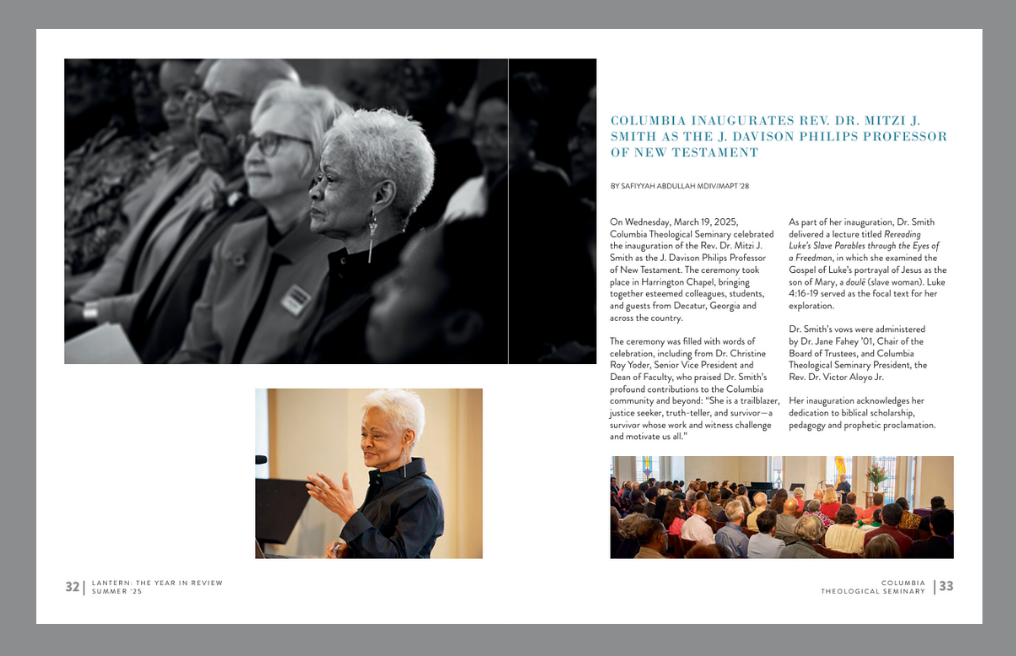 COLUMBIA INAUGURATES REV. DR. MITZI J. SMITH AS THE J. DAVISON PHILIPS PROFESSOR OF NEW TESTAMENT

BY SAFIYYAH ABDULLAH MDIV/MAPT '28

On Wednesday, March 19, 2025, Columbia Theological Seminary celebrated the inauguration of the Rev. Dr. Mitzi J. Smith as the J. Davison Philips Professor of New Testament. The ceremony took place in Harrington Chapel, bringing together esteemed colleagues, students, and guests from Decatur, Georgia and across the country.

The ceremony was filled with words of celebration, including from Dr. Christine Roy Yoder, Senior Vice President and Dean of Faculty, who praised Dr. Smith's profound contributions to the Columbia community and beyond: "She is a trailblazer, justice seeker, truth-teller, and survivor—a survivor whose work and witness challenge and motivate us all."

As part of her inauguration, Dr. Smith delivered a lecture titled Rereading Luke's Slave Parables through the Eyes of a Freedman, in which she examined the Gospel of Luke's portrayal of Jesus as the son of Mary, a doulē (slave woman). Luke 4:16-19 served as the focal text for her exploration.

Dr. Smith's vows were administered by Dr. Jane Fahey '01, Chair of the Board of Trustees, and Columbia Theological Seminary President, the Rev. Dr. Victor Aloyo Jr.

Her inauguration acknowledges her dedication to biblical scholarship, pedagogy and prophetic proclamation.

32 | LANTERN: THE YEAR IN REVIEW SUMMER '25

COLUMBIA THEOLOGICAL SEMINARY | 33